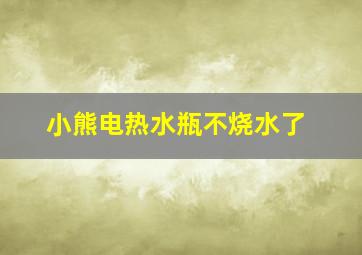 小熊电热水瓶不烧水了